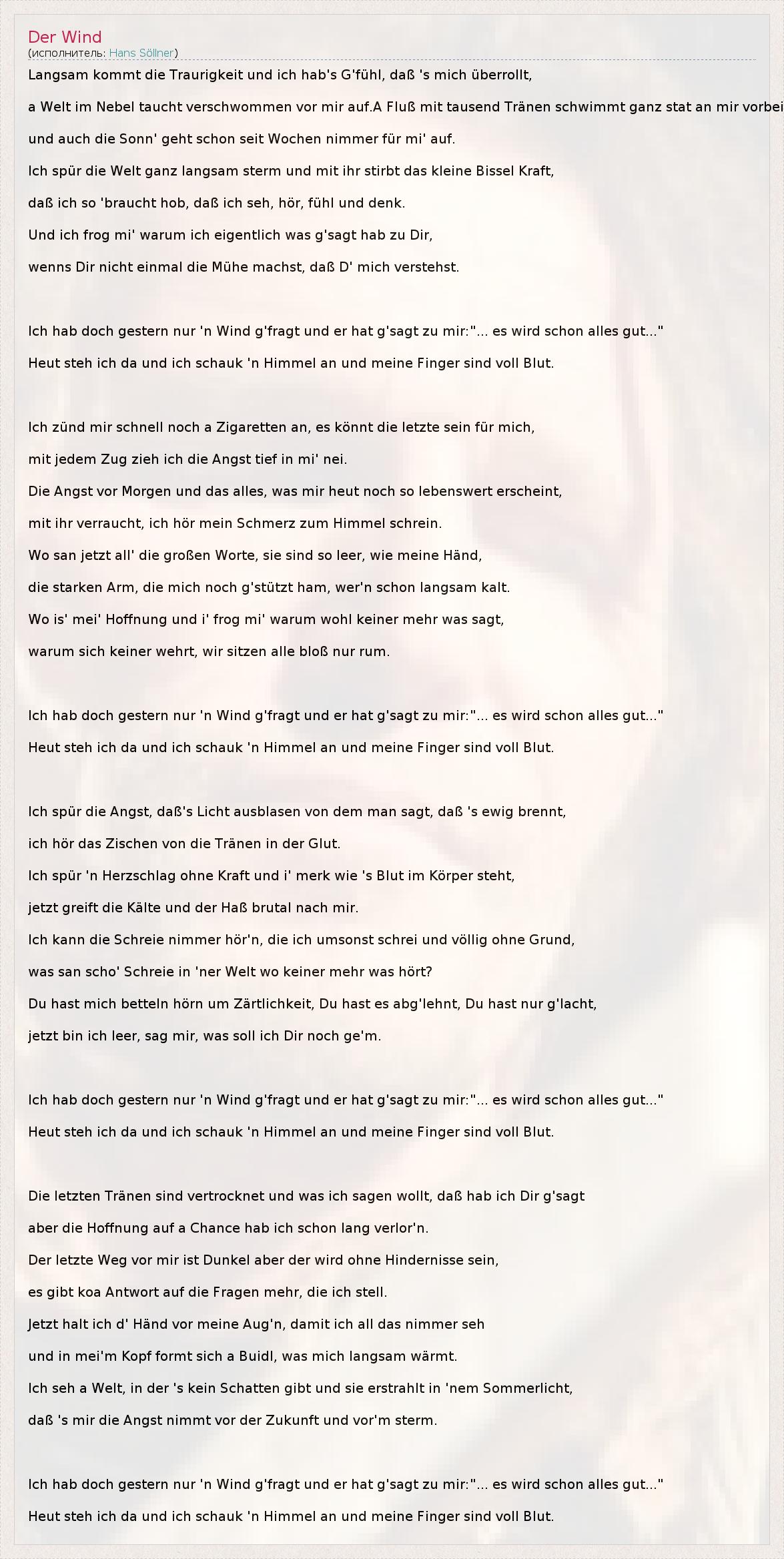 Der Wind
(исполнитель: Hans Söllner)

Langsam kommt die Traurigkeit und ich hab's G'fühl, daß 's mich überrollt,
a Welt im Nebel taucht verschwommen vor mir auf.A Fluß mit tausend Tränen schwimmt ganz stat an mir vorbei
und auch die Sonn' geht schon seit Wochen nimmer für mi' auf.
Ich spür die Welt ganz langsam sterm und mit ihr stirbt das kleine Bissel Kraft,
daß ich so 'braucht hob, daß ich seh, hör, fühl und denk.
Und ich frog mi' warum ich eigentlich was g'sagt hab zu Dir,
wenns Dir nicht einmal die Mühe machst, daß D' mich verstehst.

Ich hab doch gestern nur 'n Wind g'fragt und er hat g'sagt zu mir:"... es wird schon alles gut..."
Heut steh ich da und ich schauk 'n Himmel an und meine Finger sind voll Blut.

Ich zünd mir schnell noch a Zigaretten an, es könnt die letzte sein für mich,
mit jedem Zug zieh ich die Angst tief in mi' nei.
Die Angst vor Morgen und das alles, was mir heut noch so lebenswert erscheint,
mit ihr verraucht, ich hör mein Schmerz zum Himmel schrein.
Wo san jetzt all' die großen Worte, sie sind so leer, wie meine Händ,
die starken Arm, die mich noch g'stützt ham, wer'n schon langsam kalt.
Wo is' mei' Hoffnung und i' frog mi' warum wohl keiner mehr was sagt,
warum sich keiner wehrt, wir sitzen alle bloß nur rum.

Ich hab doch gestern nur 'n Wind g'fragt und er hat g'sagt zu mir:"... es wird schon alles gut..."
Heut steh ich da und ich schauk 'n Himmel an und meine Finger sind voll Blut.

Ich spür die Angst, daß's Licht ausblasen von dem man sagt, daß 's ewig brennt,
ich hör das Zischen von die Tränen in der Glut.
Ich spür 'n Herzschlag ohne Kraft und i' merk wie 's Blut im Körper steht,
jetzt greift die Kälte und der Haß brutal nach mir.
Ich kann die Schreie nimmer hör'n, die ich umsonst schrei und völlig ohne Grund,
was san scho' Schreie in 'ner Welt wo keiner mehr was hört?
Du hast mich betteln hörn um Zärtlichkeit, Du hast es abg'lehnt, Du hast nur g'lacht,
jetzt bin ich leer, sag mir, was soll ich Dir noch ge'm.

Ich hab doch gestern nur 'n Wind g'fragt und er hat g'sagt zu mir:"... es wird schon alles gut..."
Heut steh ich da und ich schauk 'n Himmel an und meine Finger sind voll Blut.

Die letzten Tränen sind vertrocknet und was ich sagen wollt, daß hab ich Dir g'sagt
aber die Hoffnung auf a Chance hab ich schon lang verlor'n.
Der letzte Weg vor mir ist Dunkel aber der wird ohne Hindernisse sein,
es gibt koa Antwort auf die Fragen mehr, die ich stell.
Jetzt halt ich d' Händ vor meine Aug'n, damit ich all das nimmer seh
und in mei'm Kopf formt sich a Buidl, was mich langsam wärmt.
Ich seh a Welt, in der 's kein Schatten gibt und sie erstrahlt in 'nem Sommerlicht,
daß 's mir die Angst nimmt vor der Zukunft und vor'm sterm.

Ich hab doch gestern nur 'n Wind g'fragt und er hat g'sagt zu mir:"... es wird schon alles gut..."
Heut steh ich da und ich schauk 'n Himmel an und meine Finger sind voll Blut.